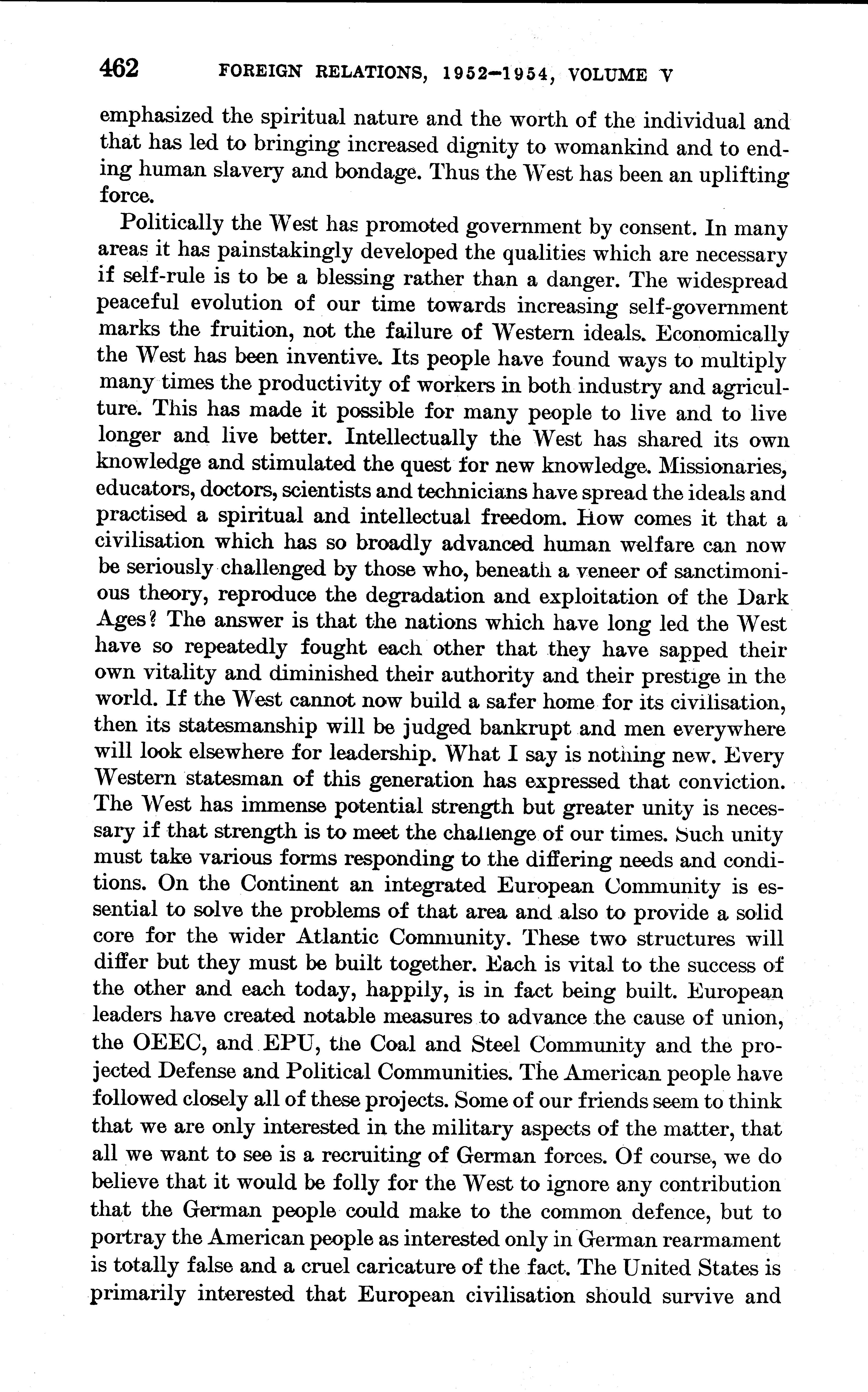 462 FOREIGN RELATIONS, 1952–1954, VOLUME V

emphasized the spiritual nature and the worth of the individual and that has led to bringing increased dignity to womankind and to ending human slavery and bondage. Thus the West has been an uplifting force.

Politically the West has promoted government by consent. In many areas it has painstakingly developed the qualities which are necessary if self-rule is to be a blessing rather than a danger. The widespread peaceful evolution of our time towards increasing self-government marks the fruition, not the failure of Western ideals. Economically the West has been inventive. Its people have found ways to multiply many times the productivity of workers in both industry and agriculture. This has made it possible for many people to live and to live longer and live better. Intellectually the West has shared its own knowledge and stimulated the quest for new knowledge. Missionaries, educators, doctors, scientists and technicians have spread the ideals and practised a spiritual and intellectual freedom. How comes it that a civilisation which has so broadly advanced human welfare can now be seriously challenged by those who, beneath a veneer of sanctimonious theory, reproduce the degradation and exploitation of the Dark Ages? The answer is that the nations which have long led the West have so repeatedly fought each other that they have sapped their own vitality and diminished their authority and their prestige in the world. If the West cannot now build a safer home for its civilisation, then its statesmanship will be judged bankrupt and men everywhere will look elsewhere for leadership. What I say is nothing new. Every Western statesman of this generation has expressed that conviction. The West has immense potential strength but greater unity is necessary if that strength is to meet the challenge of our times. Such unity must take various forms responding to the differing needs and conditions. On the Continent an integrated European Community is essential to solve the problems of that area and also to provide a solid core for the wider Atlantic Community. These two structures will differ but they must be built together. Each is vital to the success of the other and each today, happily, is in fact being built. European leaders have created notable measures to advance the cause of union, the OEEC, and EPU, the Coal and Steel Community and the projected Defense and Political Communities. The American people have followed closely all of these projects. Some of our friends seem to think that we are only interested in the military aspects of the matter, that all we want to see is a recruiting of German forces. Of course, we do believe that it would be folly for the West to ignore any contribution that the German people could make to the common defence, but to portray the American people as interested only in German rearmament is totally false and a cruel caricature of the fact. The United States is primarily interested that European civilisation should survive and